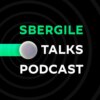 SBERGILE
TALKS
PODCAST